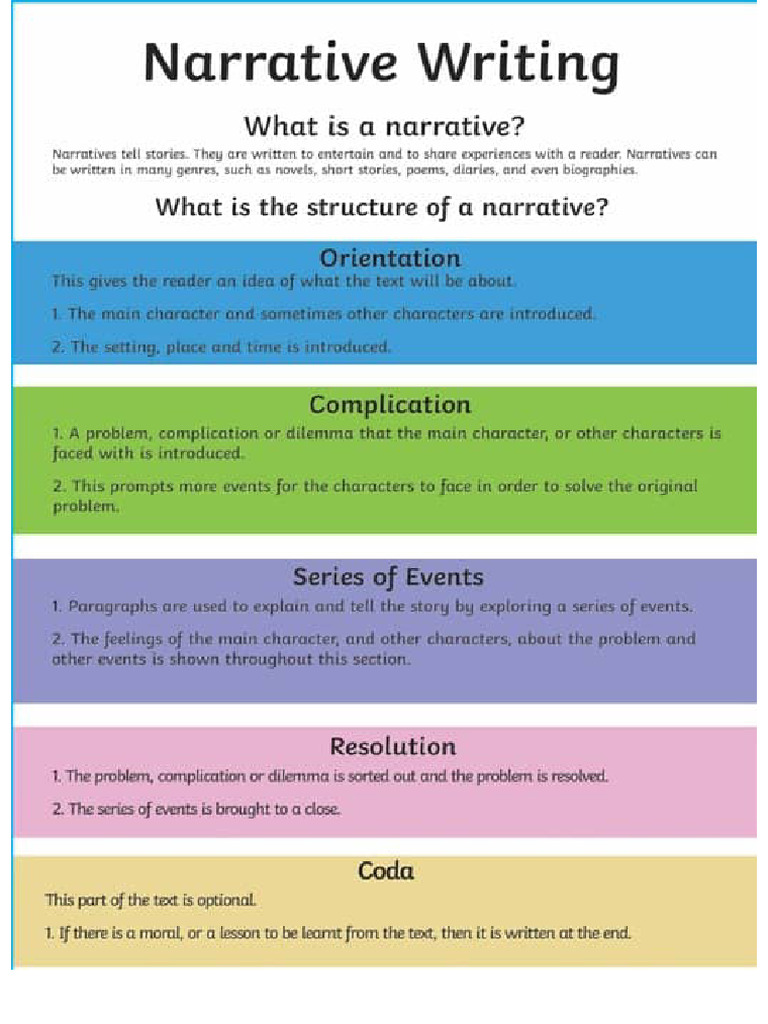 Narrative Writing

What is a narrative?

Narratives tell stories. They are written to entertain and to share experiences with a reader. Narratives can be written in many genres, such as novels, short stories, poems, diaries, and even biographies.

What is the structure of a narrative?

Orientation

This gives the reader an idea of what the text will be about.

1. The main character and sometimes other characters are introduced.

2. The setting, place and time is introduced.

Complication

1. A problem, complication or dilemma that the main character, or other characters is faced with is introduced.

2. This prompts more events for the characters to face in order to solve the original problem.

Series of Events

1. Paragraphs are used to explain and tell the story by exploring a series of events.

2. The feelings of the main character, and other characters, about the problem and other events is shown throughout this section.

Resolution

1. The problem, complication or dilemma is sorted out and the problem is resolved.

2. The series of events is brought to a close.

Coda

This part of the text is optional.

1. If there is a moral, or a lesson to be learnt from the text, then it is written at the end.